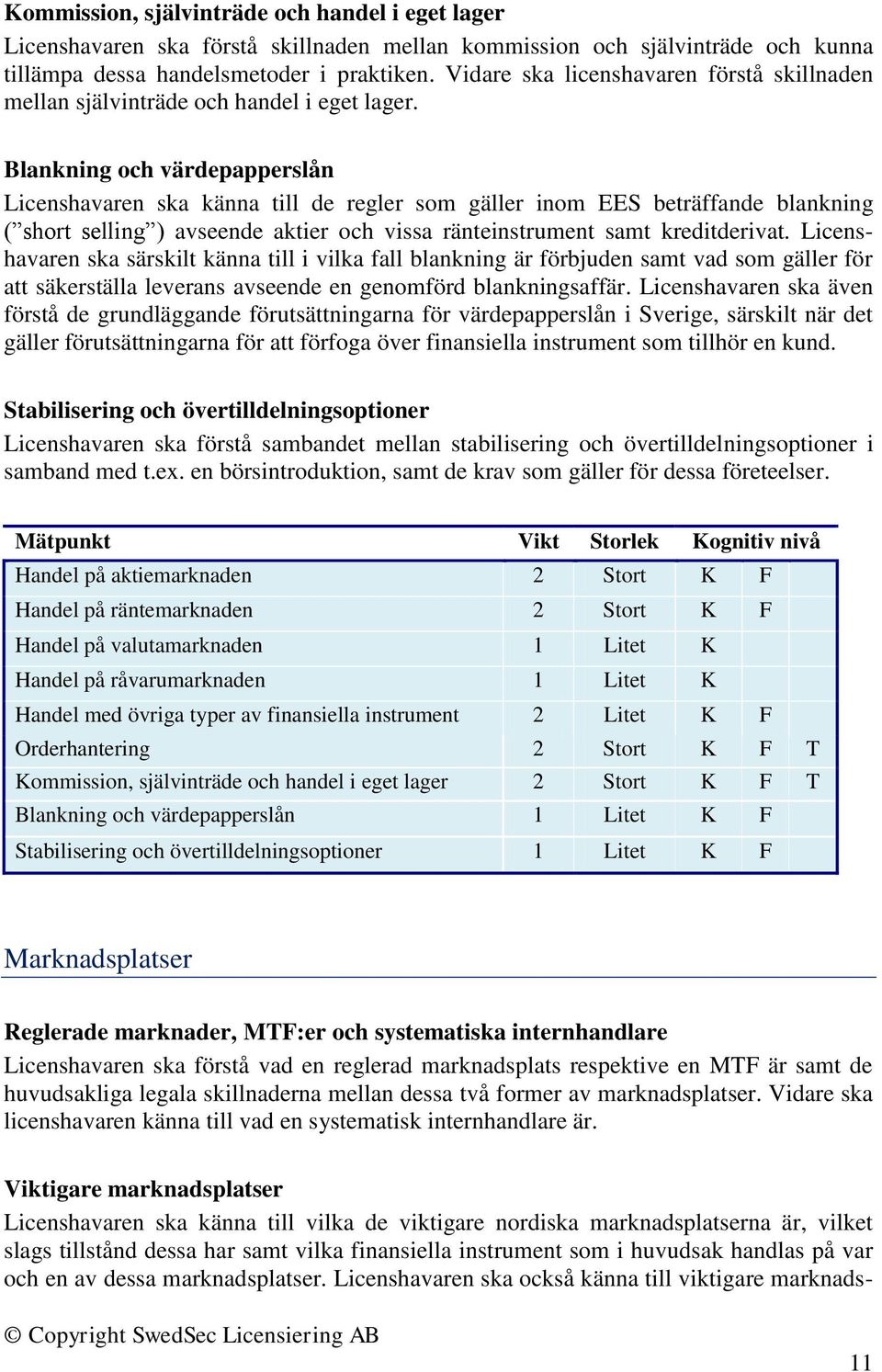 Kommission, självinträde och handel i eget lager

Licenshavaren ska förstå skillnaden mellan kommission och självinträde och kunna tillämpa dessa handelsmetoder i praktiken. Vidare ska licenshavaren förstå skillnaden mellan självinträde och handel i eget lager.

Blankning och värdepapperslån

Licenshavaren ska känna till de regler som gäller inom EES beträffande blankning (”short selling”) avseende aktier och vissa ränteinstrument samt kreditderivat. Licenshavaren ska särskilt känna till i vilka fall blankning är förbjuden samt vad som gäller för att säkerställa leverans avseende en genomförd blankningsaffär. Licenshavaren ska även förstå de grundläggande förutsättningarna för värdepapperslån i Sverige, särskilt när det gäller förutsättningarna för att förfoga över finansiella instrument som tillhör en kund.

Stabilisering och övertilldelningsoptioner

Licenshavaren ska förstå sambandet mellan stabilisering och övertilldelningsoptioner i samband med t.ex. en börsintroduktion, samt de krav som gäller för dessa företeelser.

| Mätpunkt | Vikt | Storlek | Kognitiv nivå | | |
|---|---|---|---|---|---|
| Handel på aktiemarknaden | 2 | Stort | K | F | |
| Handel på räntemarknaden | 2 | Stort | K | F | |
| Handel på valutamarknaden | 1 | Litet | K | | |
| Handel på råvarumarknaden | 1 | Litet | K | | |
| Handel med övriga typer av finansiella instrument | 2 | Litet | K | F | |
| Orderhantering | 2 | Stort | K | F | T |
| Kommission, självinträde och handel i eget lager | 2 | Stort | K | F | T |
| Blankning och värdepapperslån | 1 | Litet | K | F | |
| Stabilisering och övertilldelningsoptioner | 1 | Litet | K | F | |

Marknadsplatser

Reglerade marknader, MTF:er och systematiska internhandlare

Licenshavaren ska förstå vad en reglerad marknadsplats respektive en MTF är samt de huvudsakliga legala skillnaderna mellan dessa två former av marknadsplatser. Vidare ska licenshavaren känna till vad en systematisk internhandlare är.

Viktigare marknadsplatser

Licenshavaren ska känna till vilka de viktigare nordiska marknadsplatserna är, vilket slags tillstånd dessa har samt vilka finansiella instrument som i huvudsak handlas på var och en av dessa marknadsplatser. Licenshavaren ska också känna till viktigare marknads-

© Copyright SwedSec Licensiering AB

11